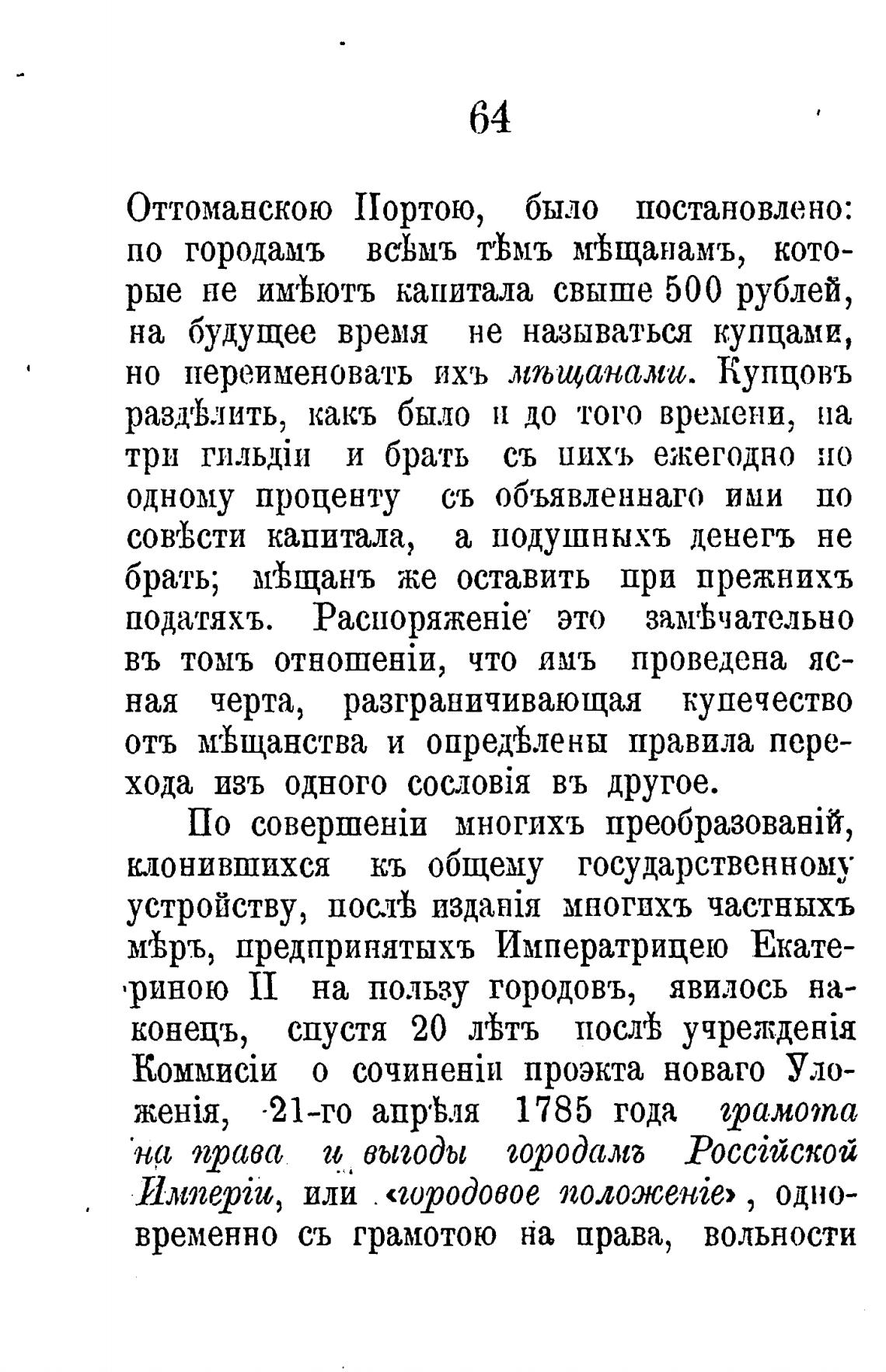 64

Оттоманскою Портою, было постановлено: по городамъ всѣмъ тѣмъ мѣщанамъ, которые не имѣютъ капитала свыше 500 рублей, на будущее время не называться купцами, но переименовать ихъ мѣщанами. Купцовъ раздѣлить, какъ было и до того времени, на три гильдіи и брать съ нихъ ежегодно по одному проценту съ объявленнаго ими по совѣсти капитала, а подушныхъ денегъ не брать; мѣщанъ же оставить при прежнихъ податяхъ. Распоряженіе это замѣчательно въ томъ отношеніи, что имъ проведена ясная черта, разграничивающая купечество отъ мѣщанства и опредѣлены правила перехода изъ одного сословія въ другое.

По совершеніи многихъ преобразованій, клонившихся къ общему государственному устройству, послѣ изданія многихъ частныхъ мѣръ, предпринятыхъ Императрицею Екатериною II на пользу городовъ, явилось наконецъ, спустя 20 лѣтъ послѣ учрежденія Коммисіи о сочиненіи проэкта новаго Уложенія, 21-го апрѣля 1785 года грамота на права и выгоды городамъ Россійской Имперіи, или «городовое положеніе», одновременно съ грамотою на права, вольности